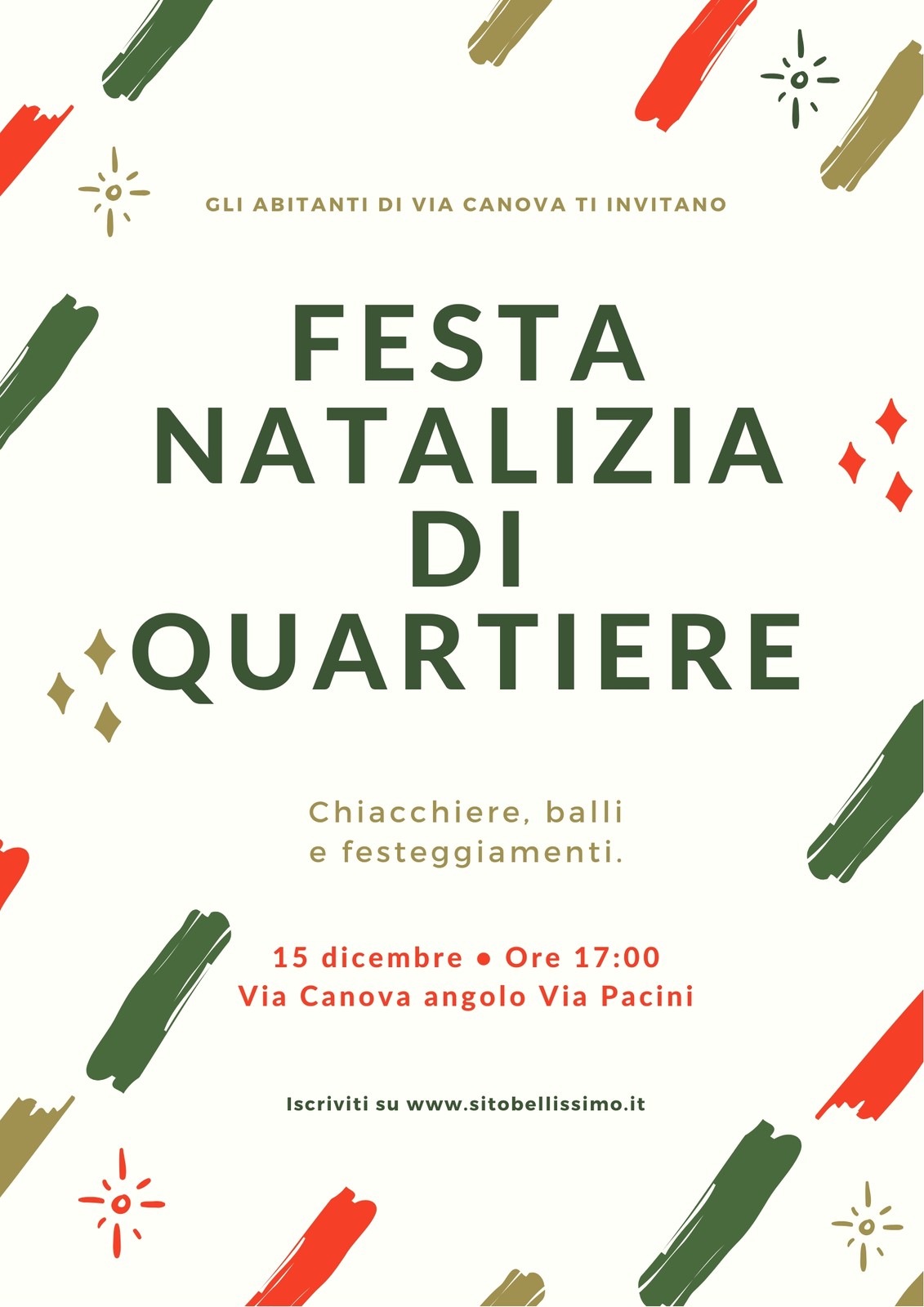 GLI ABITANTI DI VIA CANOVA TI INVITANO

FESTA
NATALIZIA
DI
QUARTIERE

Chiacchiere, balli
e festeggiamenti.

15 dicembre • Ore 17:00
Via Canova angolo Via Pacini

Iscriviti su www.sitobellissimo.it